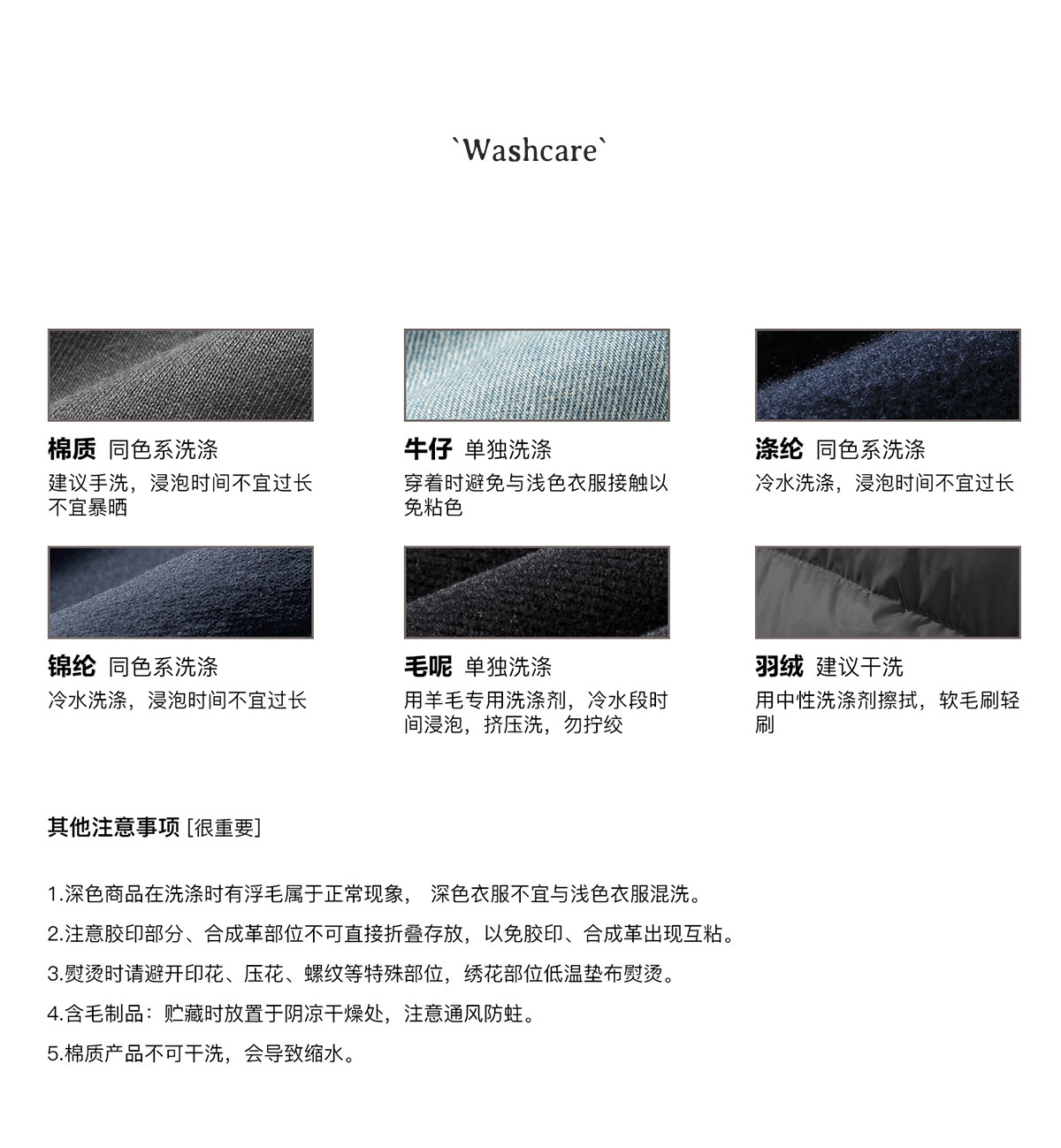 `Washcare`

棉质 同色系洗涤
建议手洗，浸泡时间不宜过长
不宜暴晒

牛仔 单独洗涤
穿着时避免与浅色衣服接触以免粘色

涤纶 同色系洗涤
冷水洗涤，浸泡时间不宜过长

锦纶 同色系洗涤
冷水洗涤，浸泡时间不宜过长

毛呢 单独洗涤
用羊毛专用洗涤剂，冷水段时间浸泡，挤压洗，勿拧绞

羽绒 建议干洗
用中性洗涤剂擦拭，软毛刷轻刷

其他注意事项 [很重要]

1.深色商品在洗涤时有浮毛属于正常现象， 深色衣服不宜与浅色衣服混洗。
2.注意胶印部分、合成革部位不可直接折叠存放，以免胶印、合成革出现互粘。
3.熨烫时请避开印花、压花、螺纹等特殊部位，绣花部位低温垫布熨烫。
4.含毛制品：贮藏时放置于阴凉干燥处，注意通风防蛀。
5.棉质产品不可干洗，会导致缩水。